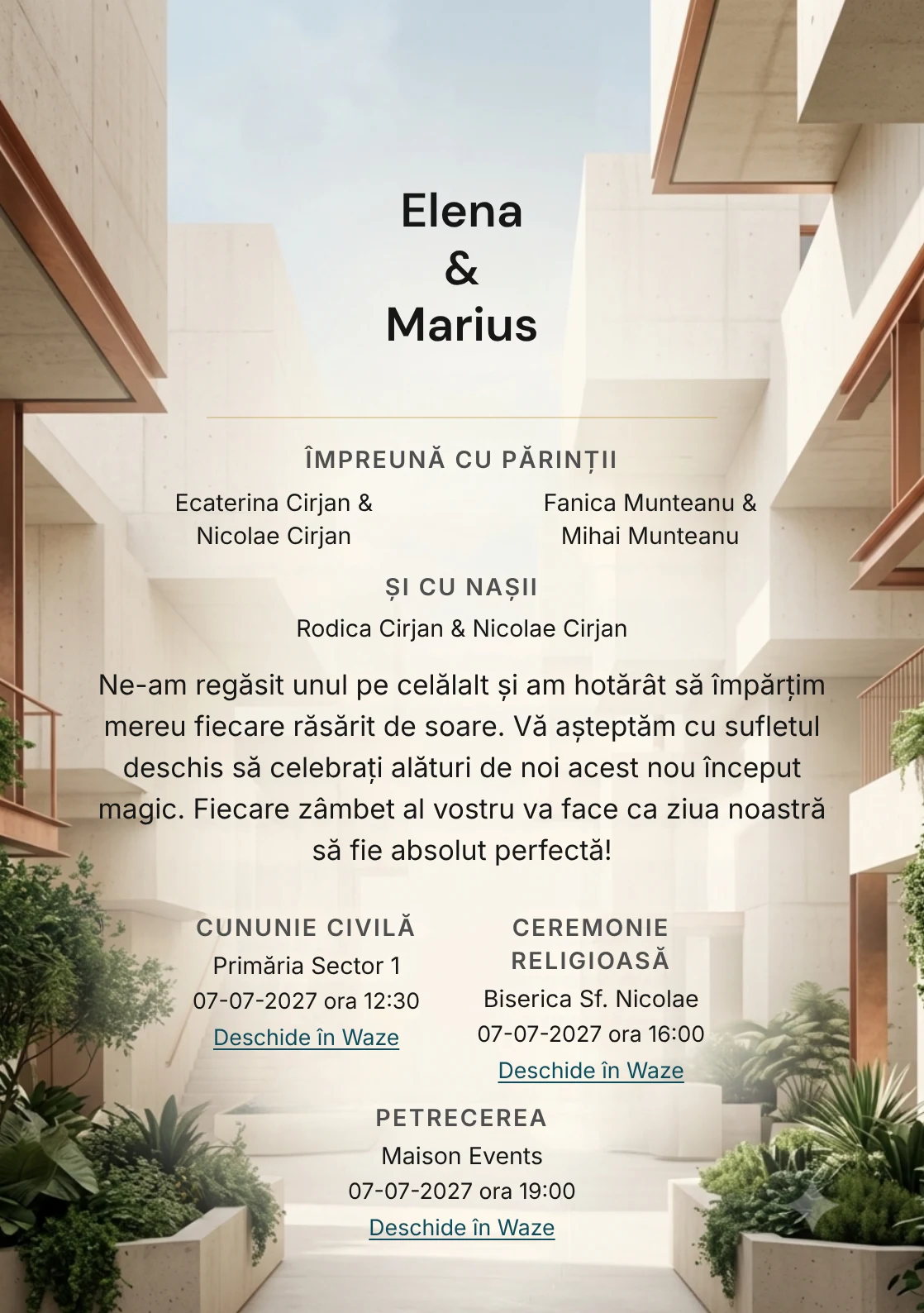 Elena
&
Marius

ÎMPREUNĂ CU PĂRINȚII

Ecaterina Cirjan & Nicolae Cirjan

Fanica Munteanu & Mihai Munteanu

ȘI CU NAȘII

Rodica Cirjan & Nicolae Cirjan

Ne-am regăsit unul pe celălalt și am hotărât să împărțim mereu fiecare răsărit de soare. Vă așteptăm cu sufletul deschis să celebrați alături de noi acest nou început magic. Fiecare zâmbet al vostru va face ca ziua noastră să fie absolut perfectă!

CUNUNIE CIVILĂ
Primăria Sector 1
07-07-2027 ora 12:30
Deschide în Waze

CEREMONIE RELIGIOASĂ
Biserica Sf. Nicolae
07-07-2027 ora 16:00
Deschide în Waze

PETRECEREA
Maison Events
07-07-2027 ora 19:00
Deschide în Waze